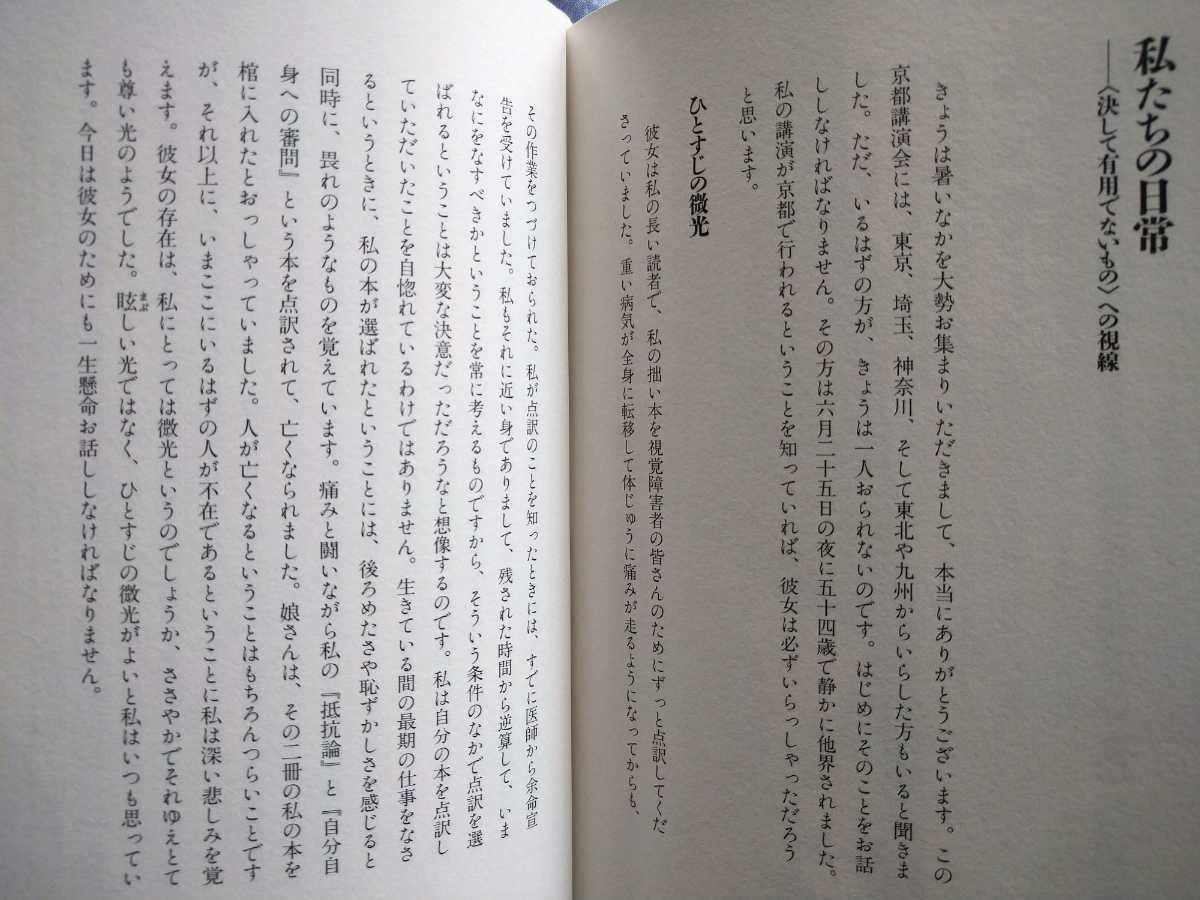 私たちの日常
――〈決して有用でないもの〉への視線

きょうは暑いなかを大勢お集まりいただきまして、本当にありがとうございます。この京都講演会には、東京、埼玉、神奈川、そして東北や九州からいらした方もいると聞きました。ただ、いるはずの方が、きょうは一人おられないのです。はじめにそのことをお話ししなければなりません。その方は六月二十五日の夜に五十四歳で静かに他界されました。私の講演が京都で行われるということを知っていれば、彼女は必ずいらっしゃっただろうと思います。

ひとすじの微光

彼女は私の長い読者で、私の拙い本を視覚障害者の皆さんのためにずっと点訳してくださっていました。重い病気が全身に転移して体じゅうに痛みが走るようになってからも、その作業をつづけておられた。私が点訳のことを知ったときには、すでに医師から余命宣告を受けていました。私もそれに近い身でありまして、残された時間から逆算して、いまなにをなすべきかということを常に考えるものですから、そういう条件のなかで点訳を選ばれるということは大変な決意だっただろうなと想像するのです。私は自分の本を点訳していただいたことを自惚れているわけではありません。生きている間の最期の仕事をなさるというときに、私の本が選ばれたということには、後ろめたさや恥ずかしさを感じると同時に、畏れのようなものを覚えています。痛みと闘いながら私の『抵抗論』と『自分自身への審問』という本を点訳されて、亡くなられました。娘さんは、その二冊の私の本を棺に入れたとおっしゃっていました。人が亡くなるということはもちろんつらいことですが、それ以上に、いまここにいるはずの人が不在であるということに私は深い悲しみを覚えます。彼女の存在は、私にとっては微光というのでしょうか、ささやかでそれゆえとても尊い光のようでした。眩しい光ではなく、ひとすじの微光がよいと私はいつも思っています。今日は彼女のためにも一生懸命お話ししなければなりません。